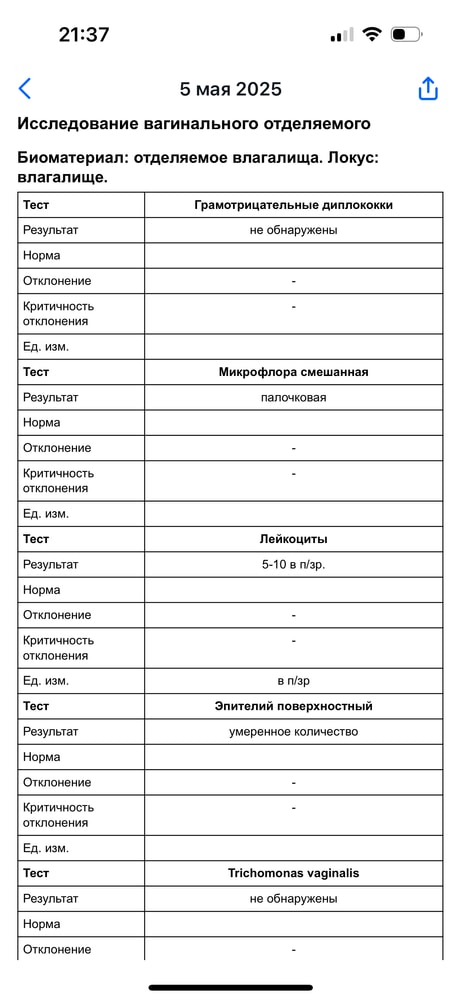 21:37

5 мая 2025

Исследование вагинального отделяемого

Биоматериал: отделяемое влагалища. Локус: влагалище.

| Тест | Грамотрицательные диплококки |
|---|---|
| Результат | не обнаружены |
| Норма | |
| Отклонение | - |
| Критичность отклонения | - |
| Ед. изм. | |
| Тест | Микрофлора смешанная |
| Результат | палочковая |
| Норма | |
| Отклонение | - |
| Критичность отклонения | - |
| Ед. изм. | |
| Тест | Лейкоциты |
| Результат | 5-10 в п/зр. |
| Норма | |
| Отклонение | - |
| Критичность отклонения | - |
| Ед. изм. | в п/зр |
| Тест | Эпителий поверхностный |
| Результат | умеренное количество |
| Норма | |
| Отклонение | - |
| Критичность отклонения | - |
| Ед. изм. | |
| Тест | Trichomonas vaginalis |
| Результат | не обнаружены |
| Норма | |
| Отклонение | - |